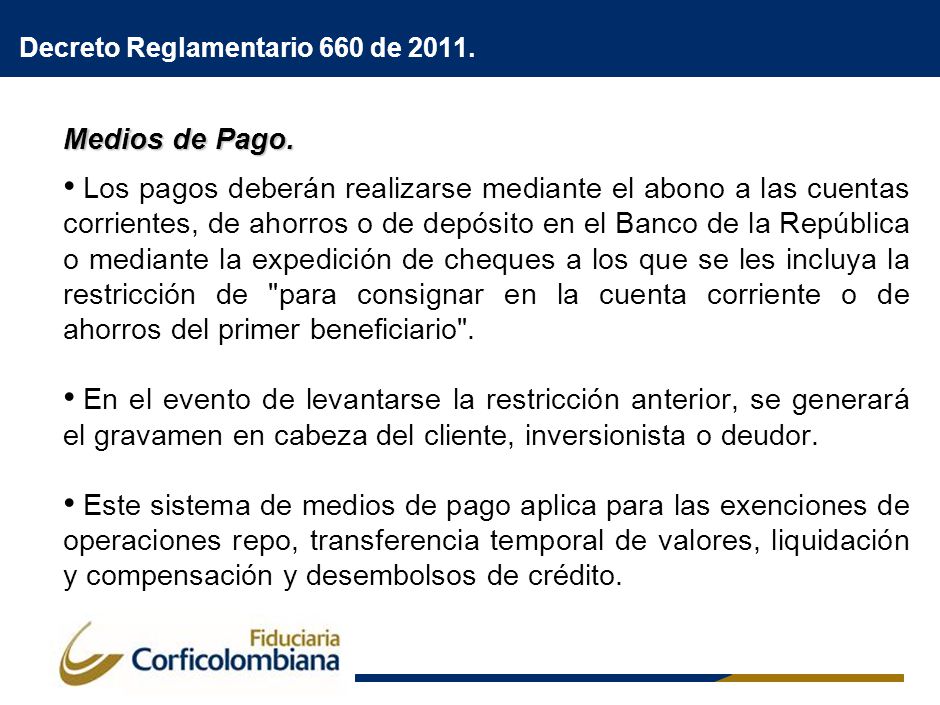 Decreto Reglamentario 660 de 2011.

Medios de Pago.

• Los pagos deberán realizarse mediante el abono a las cuentas corrientes, de ahorros o de depósito en el Banco de la República o mediante la expedición de cheques a los que se les incluya la restricción de "para consignar en la cuenta corriente o de ahorros del primer beneficiario".

• En el evento de levantarse la restricción anterior, se generará el gravamen en cabeza del cliente, inversionista o deudor.

• Este sistema de medios de pago aplica para las exenciones de operaciones repo, transferencia temporal de valores, liquidación y compensación y desembolsos de crédito.

Fiduciaria
Corficolombiana